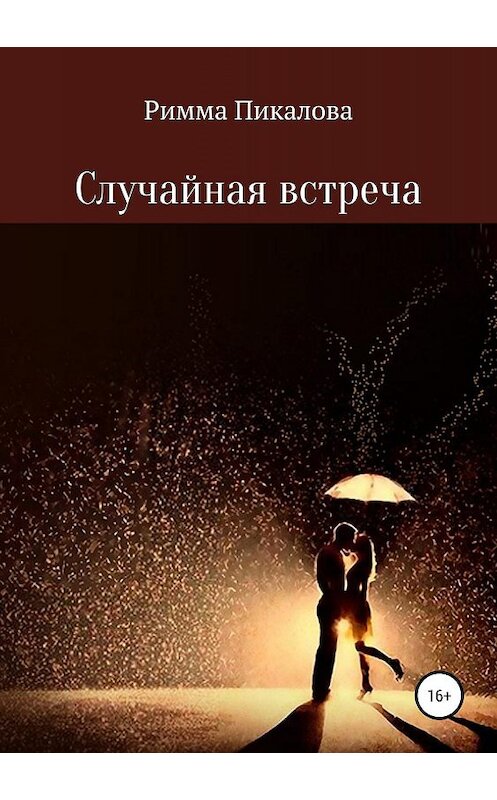 Римма Пикалова

Случайная встреча

16+